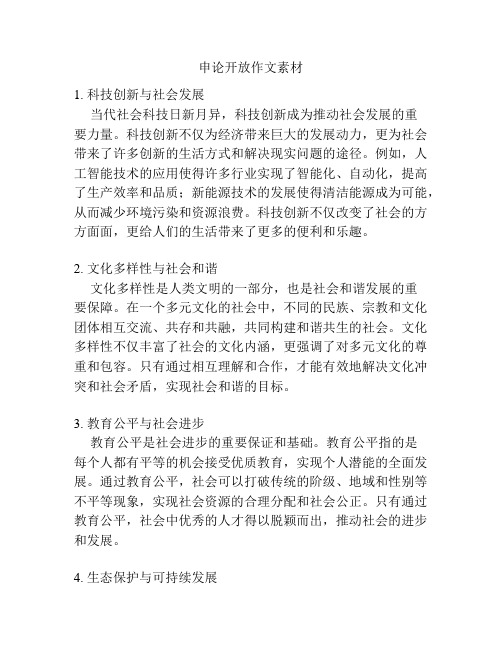 申论开放作文素材

1. 科技创新与社会发展

当代社会科技日新月异，科技创新成为推动社会发展的重要力量。科技创新不仅为经济带来巨大的发展动力，更为社会带来了许多创新的生活方式和解决现实问题的途径。例如，人工智能技术的应用使得许多行业实现了智能化、自动化，提高了生产效率和品质；新能源技术的发展使得清洁能源成为可能，从而减少环境污染和资源浪费。科技创新不仅改变了社会的方方面面，更给人们的生活带来了更多的便利和乐趣。

2. 文化多样性与社会和谐

文化多样性是人类文明的一部分，也是社会和谐发展的重要保障。在一个多元文化的社会中，不同的民族、宗教和文化团体相互交流、共存和共融，共同构建和谐共生的社会。文化多样性不仅丰富了社会的文化内涵，更强调了对多元文化的尊重和包容。只有通过相互理解和合作，才能有效地解决文化冲突和社会矛盾，实现社会和谐的目标。

3. 教育公平与社会进步

教育公平是社会进步的重要保证和基础。教育公平指的是每个人都有平等的机会接受优质教育，实现个人潜能的全面发展。通过教育公平，社会可以打破传统的阶级、地域和性别等不平等现象，实现社会资源的合理分配和社会公正。只有通过教育公平，社会中优秀的人才得以脱颖而出，推动社会的进步和发展。

4. 生态保护与可持续发展